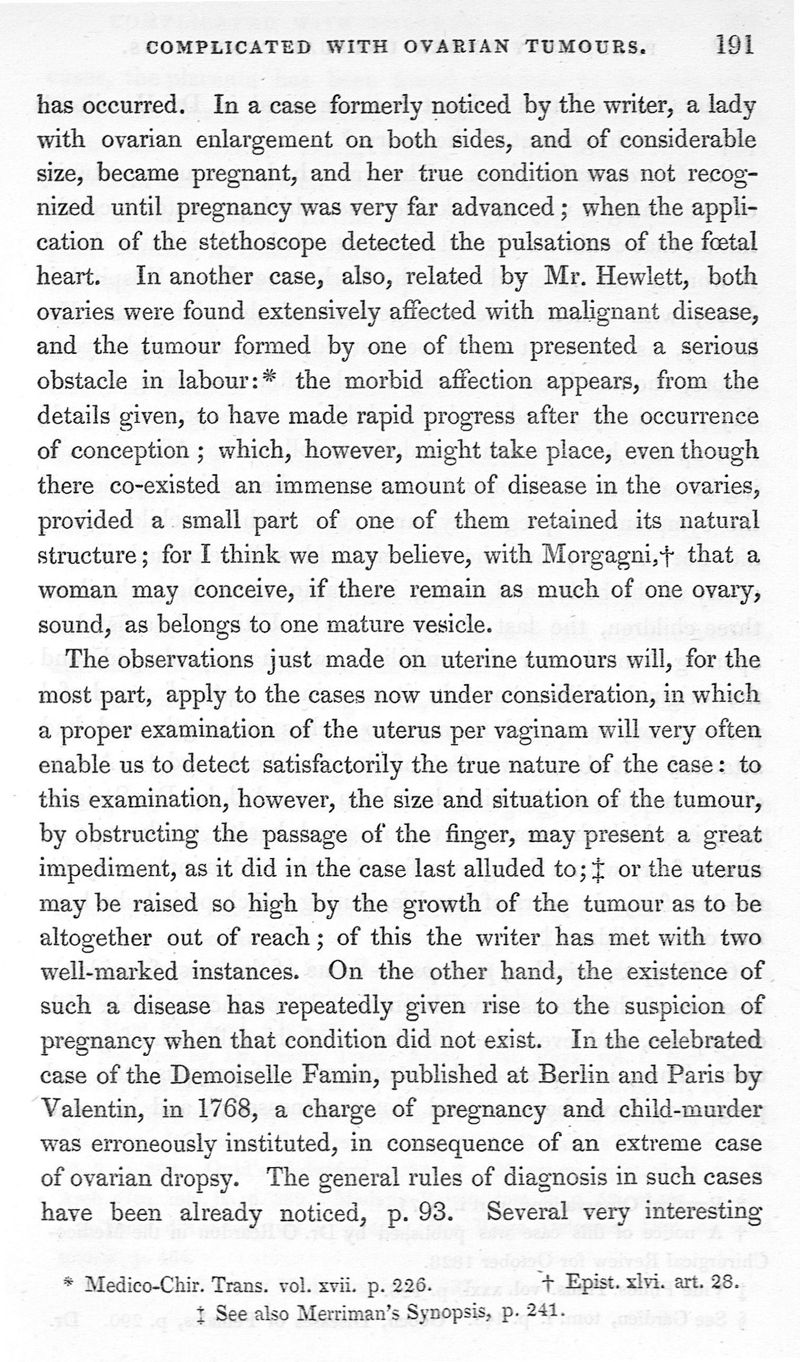 COMPLICATED WITH OVARIAN TUMOURS. 191

has occurred. In a case formerly noticed by the writer, a lady with ovarian enlargement on both sides, and of considerable size, became pregnant, and her true condition was not recognized until pregnancy was very far advanced; when the application of the stethoscope detected the pulsations of the fœtal heart. In another case, also, related by Mr. Hewlett, both ovaries were found extensively affected with malignant disease, and the tumour formed by one of them presented a serious obstacle in labour:* the morbid affection appears, from the details given, to have made rapid progress after the occurrence of conception; which, however, might take place, even though there co-existed an immense amount of disease in the ovaries, provided a small part of one of them retained its natural structure; for I think we may believe, with Morgagni,† that a woman may conceive, if there remain as much of one ovary, sound, as belongs to one mature vesicle.

The observations just made on uterine tumours will, for the most part, apply to the cases now under consideration, in which a proper examination of the uterus per vaginam will very often enable us to detect satisfactorily the true nature of the case: to this examination, however, the size and situation of the tumour, by obstructing the passage of the finger, may present a great impediment, as it did in the case last alluded to;‡ or the uterus may be raised so high by the growth of the tumour as to be altogether out of reach; of this the writer has met with two well-marked instances. On the other hand, the existence of such a disease has repeatedly given rise to the suspicion of pregnancy when that condition did not exist. In the celebrated case of the Demoiselle Famin, published at Berlin and Paris by Valentin, in 1768, a charge of pregnancy and child-murder was erroneously instituted, in consequence of an extreme case of ovarian dropsy. The general rules of diagnosis in such cases have been already noticed, p. 93. Several very interesting

* Medico-Chir. Trans. vol. xvii. p. 226. † Epist. xlvi. art. 28.
‡ See also Merriman's Synopsis, p. 241.